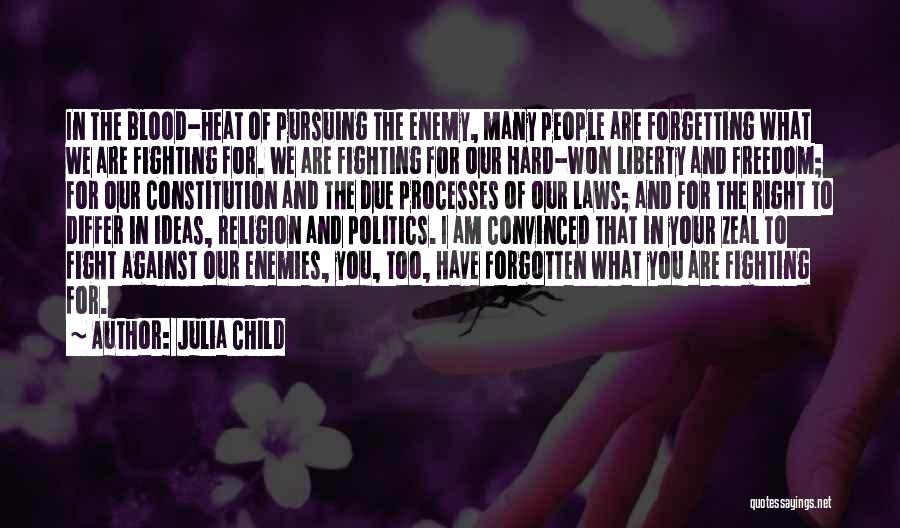 IN THE BLOOD-HEAT OF PURSUING THE ENEMY, MANY PEOPLE ARE FORGETTING WHAT WE ARE FIGHTING FOR. WE ARE FIGHTING FOR OUR HARD-WON LIBERTY AND FREEDOM; FOR OUR CONSTITUTION AND THE DUE PROCESSES OF OUR LAWS; AND FOR THE RIGHT TO DIFFER IN IDEAS, RELIGION AND POLITICS. I AM CONVINCED THAT IN YOUR ZEAL TO FIGHT AGAINST OUR ENEMIES, YOU, TOO, HAVE FORGOTTEN WHAT YOU ARE FIGHTING FOR.

~ AUTHOR: JULIA CHILD

quotessayings.net